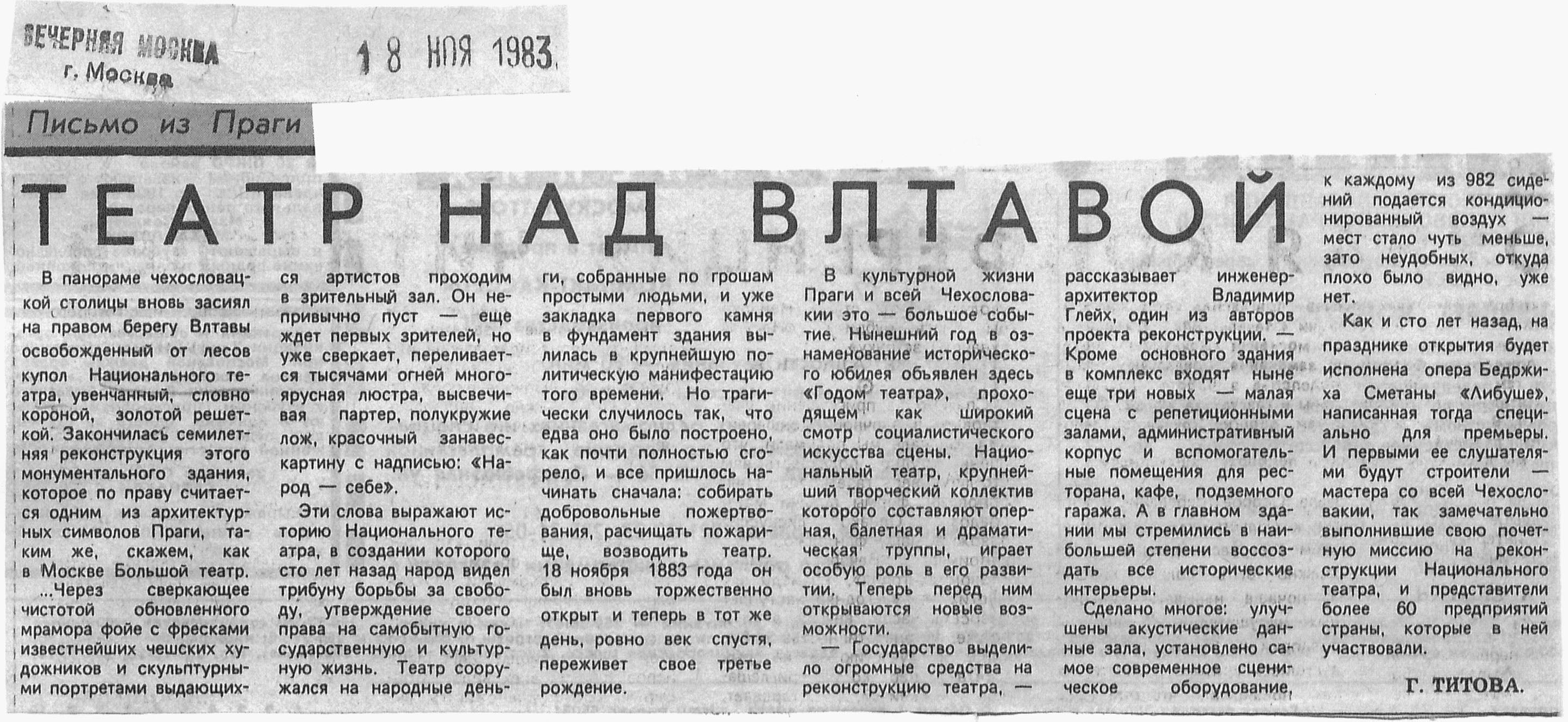 ВЕЧЕРНЯЯ МОСКВА
г. Москва

18 НОЯ 1983

Письмо из Праги

ТЕАТР НАД ВЛТАВОЙ

В панораме чехословацкой столицы вновь засиял на правом берегу Влтавы освобожденный от лесов купол Национального театра, увенчанный, словно короной, золотой решеткой. Закончилась семилетняя реконструкция этого монументального здания, которое по праву считается одним из архитектурных символов Праги, таким же, скажем, как в Москве Большой театр.

...Через сверкающее чистотой обновленного мрамора фойе с фресками известнейших чешских художников и скульптурными портретами выдающихся артистов проходим в зрительный зал. Он непривычно пуст — еще ждет первых зрителей, но уже сверкает, переливается тысячами огней многоярусная люстра, высвечивая партер, полукружие лож, красочный занавес-картину с надписью: «Народ — себе».

Эти слова выражают историю Национального театра, в создании которого сто лет назад народ видел трибуну борьбы за свободу, утверждение своего права на самобытную государственную и культурную жизнь. Театр сооружался на народные деньги, собранные по грошам простыми людьми, и уже закладка первого камня в фундамент здания вылилась в крупнейшую политическую манифестацию того времени. Но трагически случилось так, что едва оно было построено, как почти полностью сгорело, и все пришлось начинать сначала: собирать добровольные пожертвования, расчищать пожарище, возводить театр. 18 ноября 1883 года он был вновь торжественно открыт и теперь в тот же день, ровно век спустя, переживет свое третье рождение.

В культурной жизни Праги и всей Чехословакии это — большое событие. Нынешний год в ознаменование исторического юбилея объявлен здесь «Годом театра», проходящем как широкий смотр социалистического искусства сцены. Национальный театр, крупнейший творческий коллектив которого составляют оперная, балетная и драматическая труппы, играет особую роль в его развитии. Теперь перед ним открываются новые возможности.

— Государство выделило огромные средства на реконструкцию театра, — рассказывает инженер-архитектор Владимир Глейх, один из авторов проекта реконструкции. — Кроме основного здания в комплекс входят ныне еще три новых — малая сцена с репетиционными залами, административный корпус и вспомогательные помещения для ресторана, кафе, подземного гаража. А в главном здании мы стремились в наибольшей степени воссоздать все исторические интерьеры.

Сделано многое: улучшены акустические данные зала, установлено самое современное сценическое оборудование, к каждому из 982 сидений подается кондиционированный воздух — мест стало чуть меньше, зато неудобных, откуда плохо было видно, уже нет.

Как и сто лет назад, на празднике открытия будет исполнена опера Бедржиха Сметаны «Либуше», написанная тогда специально для премьеры. И первыми ее слушателями будут строители — мастера со всей Чехословакии, так замечательно выполнившие свою почетную миссию на реконструкции Национального театра, и представители более 60 предприятий страны, которые в ней участвовали.

Г. ТИТОВА.